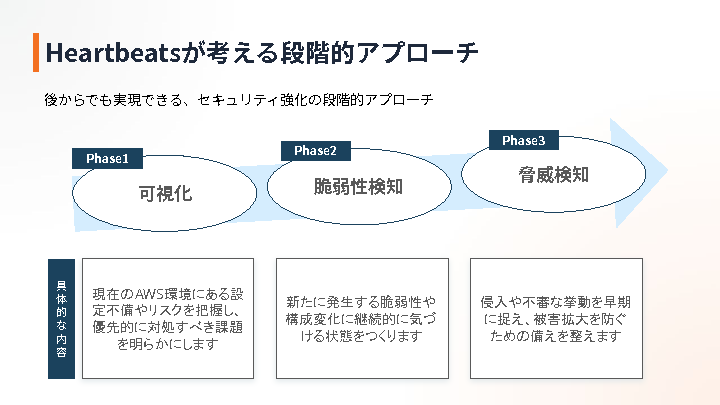 Heartbeatsが考える段階的アプローチ

後からでも実現できる、セキュリティ強化の段階的アプローチ

Phase1

可視化

Phase2

脆弱性検知

Phase3

脅威検知

具体的な内容

現在のAWS環境にある設定不備やリスクを把握し、優先的に対処すべき課題を明らかにします

新たに発生する脆弱性や構成変化に継続的に気づける状態をつくります

侵入や不審な挙動を早期に捉え、被害拡大を防ぐための備えを整えます